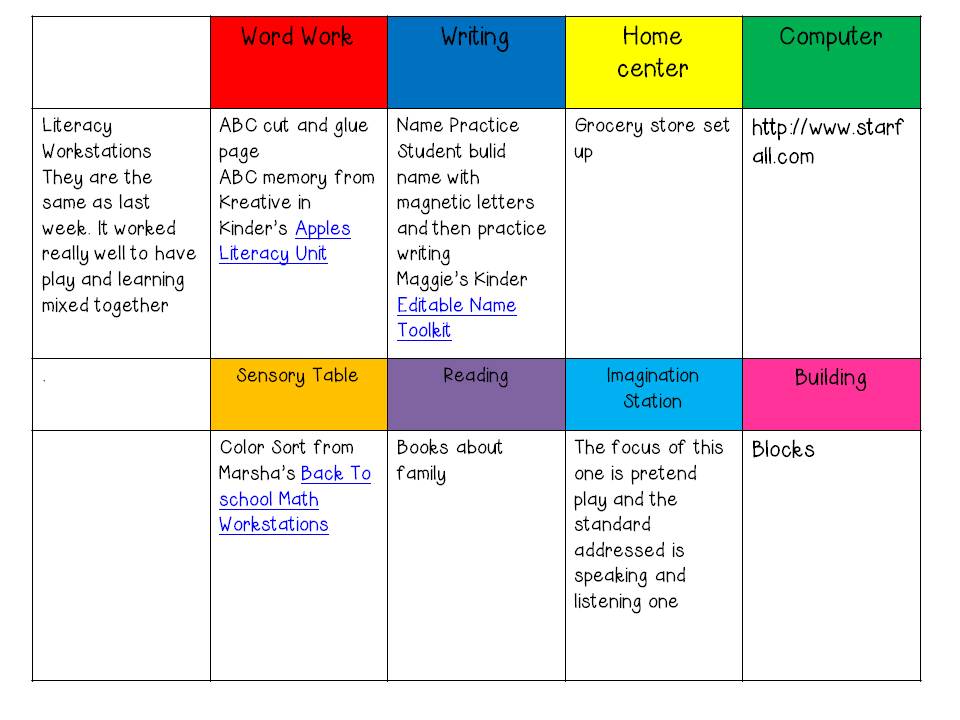 |  | Word Work | Writing | Home center | Computer |
|---|---|---|---|---|
| Literacy Workstations They are the same as last week. It worked really well to have play and learning mixed together | ABC cut and glue page ABC memory from Kreative in Kinder's Apples Literacy Unit | Name Practice Student bulid name with magnetic letters and then practice writing Maggie's Kinder Editable Name Toolkit | Grocery store set up | http://www.starfall.com |
| . | Sensory Table | Reading | Imagination Station | Building |
|  | Color Sort from Marsha's Back To school Math Workstations | Books about family | The focus of this one is pretend play and the standard addressed is speaking and listening one | Blocks |